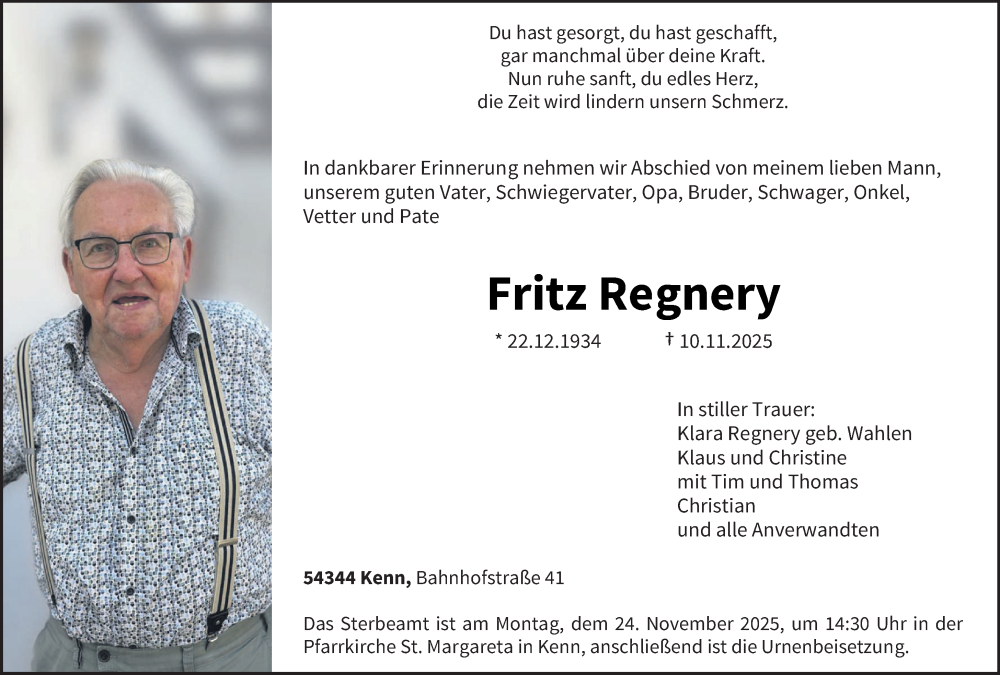 Du hast gesorgt, du hast geschafft,
gar manchmal über deine Kraft.
Nun ruhe sanft, du edles Herz,
die Zeit wird lindern unsern Schmerz.

In dankbarer Erinnerung nehmen wir Abschied von meinem lieben Mann, unserem guten Vater, Schwiegervater, Opa, Bruder, Schwager, Onkel, Vetter und Pate

Fritz Regnery

* 22.12.1934 † 10.11.2025

In stiller Trauer:
Klara Regnery geb. Wahlen
Klaus und Christine
mit Tim und Thomas
Christian
und alle Anverwandten

54344 Kenn, Bahnhofstraße 41

Das Sterbeamt ist am Montag, dem 24. November 2025, um 14:30 Uhr in der Pfarrkirche St. Margareta in Kenn, anschließend ist die Urnenbeisetzung.